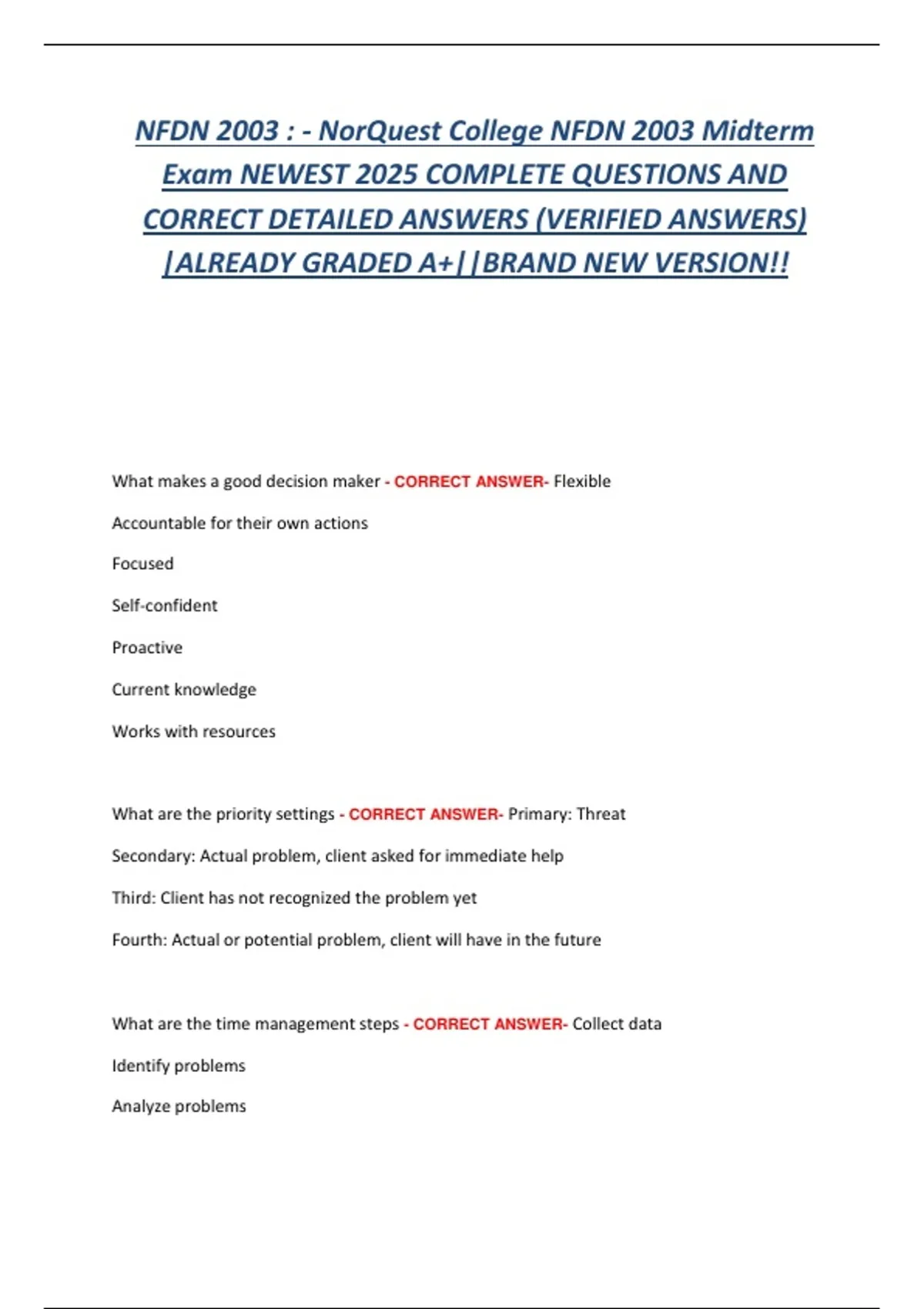 NFDN 2003 : - NorQuest College NFDN 2003 Midterm Exam NEWEST 2025 COMPLETE QUESTIONS AND CORRECT DETAILED ANSWERS (VERIFIED ANSWERS) |ALREADY GRADED A+||BRAND NEW VERSION!!

What makes a good decision maker - CORRECT ANSWER- Flexible

Accountable for their own actions

Focused

Self-confident

Proactive

Current knowledge

Works with resources

What are the priority settings - CORRECT ANSWER- Primary: Threat

Secondary: Actual problem, client asked for immediate help

Third: Client has not recognized the problem yet

Fourth: Actual or potential problem, client will have in the future

What are the time management steps - CORRECT ANSWER- Collect data

Identify problems

Analyze problems